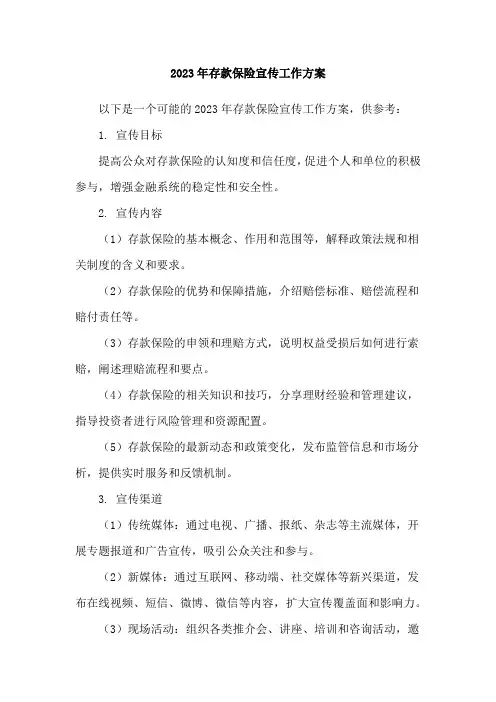 2023年存款保险宣传工作方案

以下是一个可能的2023年存款保险宣传工作方案，供参考：

1. 宣传目标

提高公众对存款保险的认知度和信任度，促进个人和单位的积极参与，增强金融系统的稳定性和安全性。

2. 宣传内容

（1）存款保险的基本概念、作用和范围等，解释政策法规和相关制度的含义和要求。

（2）存款保险的优势和保障措施，介绍赔偿标准、赔偿流程和赔付责任等。

（3）存款保险的申领和理赔方式，说明权益受损后如何进行索赔，阐述理赔流程和要点。

（4）存款保险的相关知识和技巧，分享理财经验和管理建议，指导投资者进行风险管理和资源配置。

（5）存款保险的最新动态和政策变化，发布监管信息和市场分析，提供实时服务和反馈机制。

3. 宣传渠道

（1）传统媒体：通过电视、广播、报纸、杂志等主流媒体，开展专题报道和广告宣传，吸引公众关注和参与。

（2）新媒体：通过互联网、移动端、社交媒体等新兴渠道，发布在线视频、短信、微博、微信等内容，扩大宣传覆盖面和影响力。

（3）现场活动：组织各类推介会、讲座、培训和咨询活动，邀